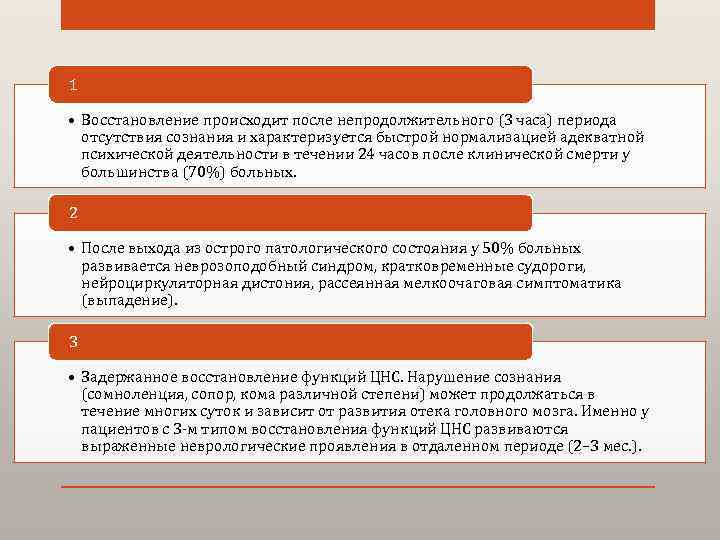 1

• Восстановление происходит после непродолжительного (3 часа) периода отсутствия сознания и характеризуется быстрой нормализацией адекватной психической деятельности в течении 24 часов после клинической смерти у большинства (70%) больных.

2

• После выхода из острого патологического состояния у 50% больных развивается неврозоподобный синдром, кратковременные судороги, нейроциркуляторная дистония, рассеянная мелкоочаговая симптоматика (выпадение).

3

• Задержанное восстановление функций ЦНС. Нарушение сознания (сомноленция, сопор, кома различной степени) может продолжаться в течение многих суток и зависит от развития отека головного мозга. Именно у пациентов с 3-м типом восстановления функций ЦНС развиваются выраженные неврологические проявления в отдаленном периоде (2–3 мес.).